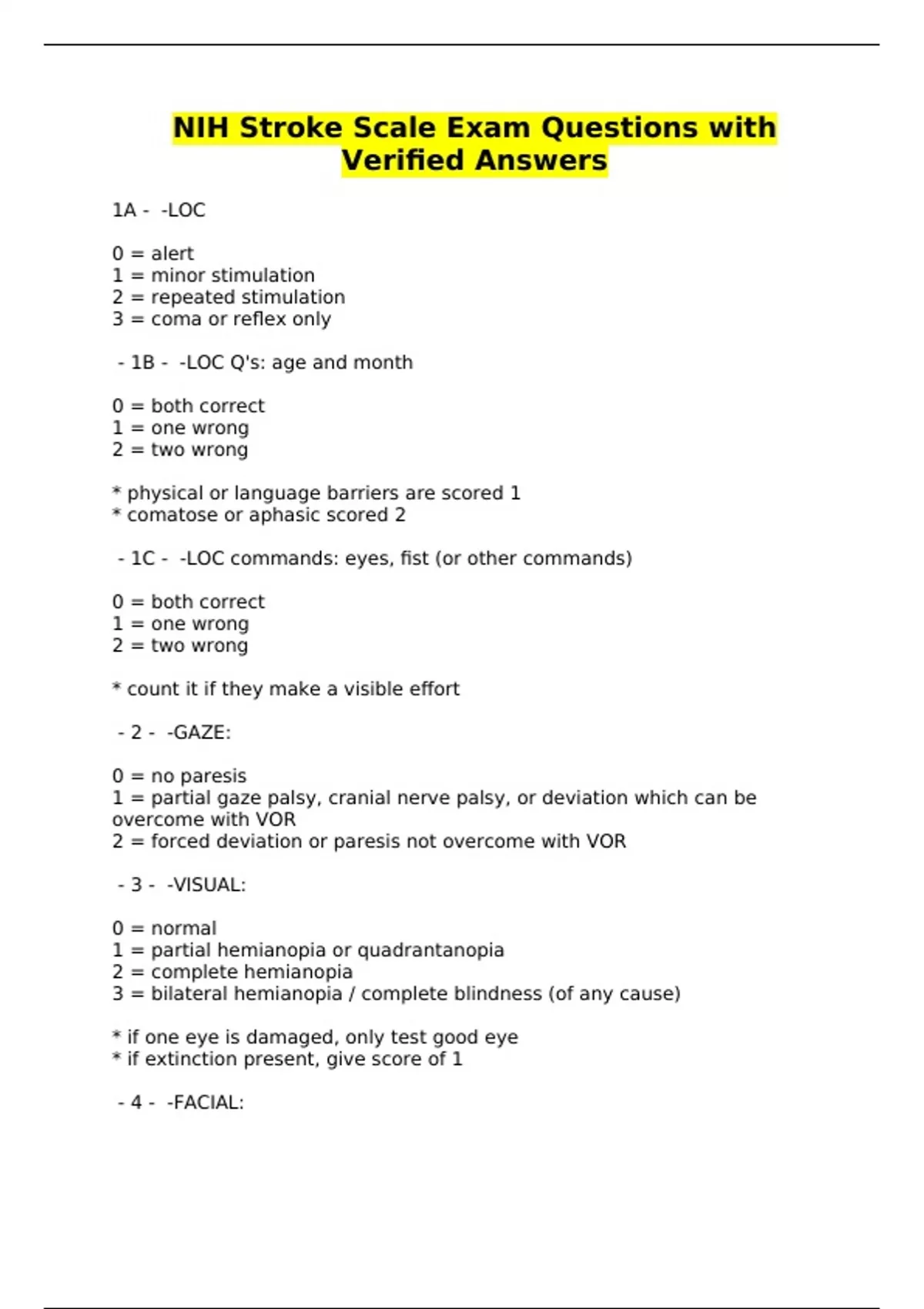 NIH Stroke Scale Exam Questions with Verified Answers

1A - -LOC

0 = alert
1 = minor stimulation
2 = repeated stimulation
3 = coma or reflex only

- 1B - -LOC Q's: age and month

0 = both correct
1 = one wrong
2 = two wrong

* physical or language barriers are scored 1
* comatose or aphasic scored 2

- 1C - -LOC commands: eyes, fist (or other commands)

0 = both correct
1 = one wrong
2 = two wrong

* count it if they make a visible effort

- 2 - -GAZE:

0 = no paresis
1 = partial gaze palsy, cranial nerve palsy, or deviation which can be overcome with VOR
2 = forced deviation or paresis not overcome with VOR

- 3 - -VISUAL:

0 = normal
1 = partial hemianopia or quadrantanopia
2 = complete hemianopia
3 = bilateral hemianopia / complete blindness (of any cause)

* if one eye is damaged, only test good eye
* if extinction present, give score of 1

- 4 - -FACIAL: